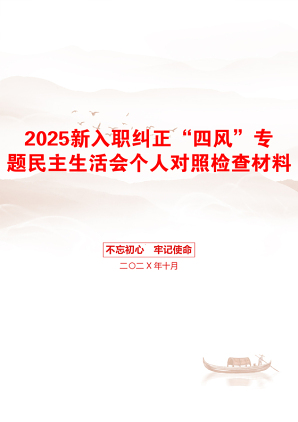 2025新入职纠正“四风”专题民主生活会个人对照检查材料

不忘初心　牢记使命

二〇二X年十月